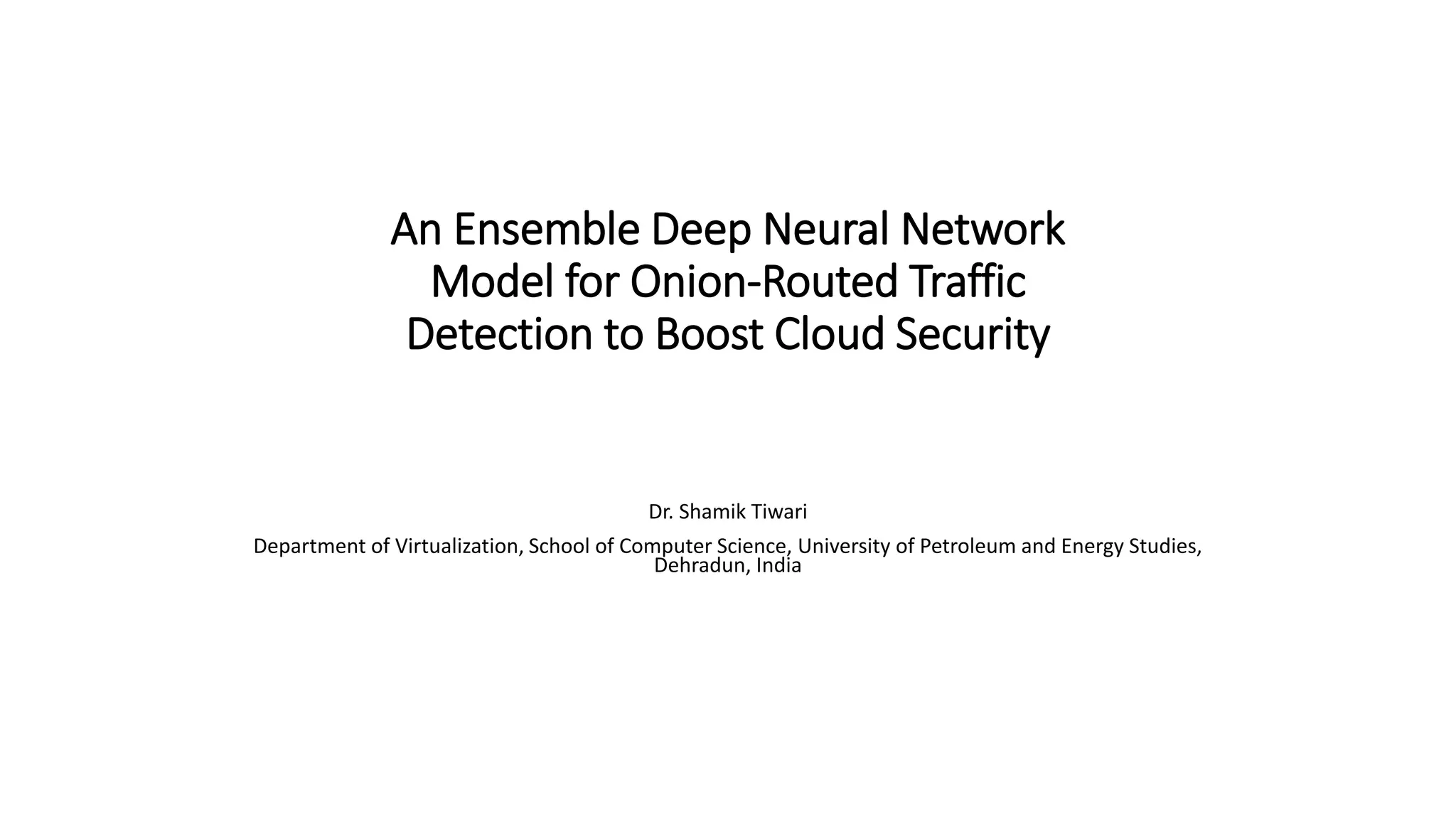 An Ensemble Deep Neural Network Model for Onion-Routed Traffic Detection to Boost Cloud Security

Dr. Shamik Tiwari

Department of Virtualization, School of Computer Science, University of Petroleum and Energy Studies, Dehradun, India